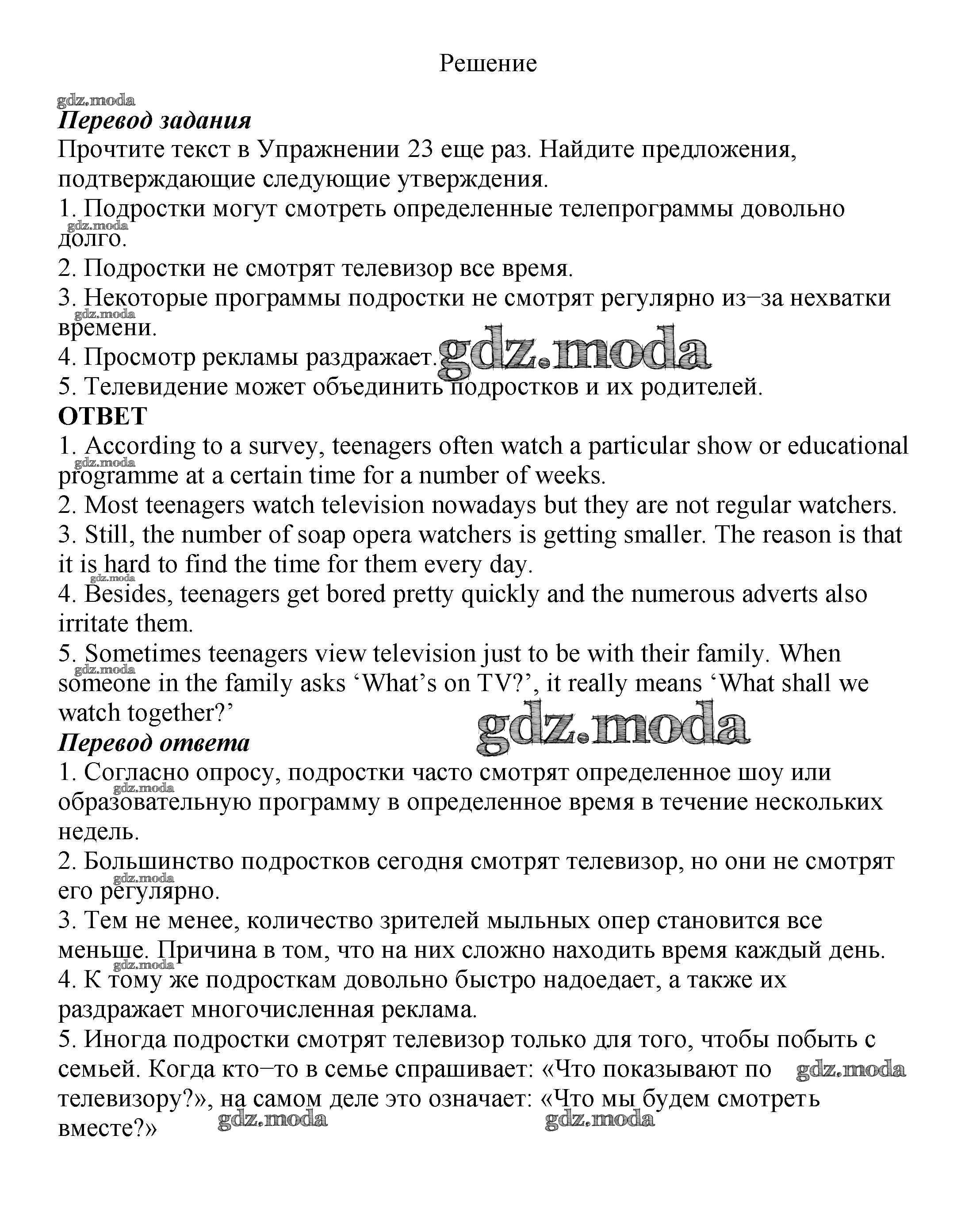 Решение

gdz.moda

Перевод задания

Прочтите текст в Упражнении 23 еще раз. Найдите предложения, подтверждающие следующие утверждения.

1. Подростки могут смотреть определенные телепрограммы довольно долго.

gdz.moda

2. Подростки не смотрят телевизор все время.

3. Некоторые программы подростки не смотрят регулярно из–за нехватки времени.

gdz.moda

4. Просмотр рекламы раздражает.

gdz.moda

5. Телевидение может объединить подростков и их родителей.

ОТВЕТ

1. According to a survey, teenagers often watch a particular show or educational programme at a certain time for a number of weeks.

gdz.moda

2. Most teenagers watch television nowadays but they are not regular watchers.

3. Still, the number of soap opera watchers is getting smaller. The reason is that it is hard to find the time for them every day.

gdz.moda

4. Besides, teenagers get bored pretty quickly and the numerous adverts also irritate them.

5. Sometimes teenagers view television just to be with their family. When someone in the family asks ‘What’s on TV?’, it really means ‘What shall we watch together?’

gdz.moda

gdz.moda

Перевод ответа

1. Согласно опросу, подростки часто смотрят определенное шоу или образовательную программу в определенное время в течение нескольких недель.

gdz.moda

2. Большинство подростков сегодня смотрят телевизор, но они не смотрят его регулярно.

gdz.moda

3. Тем не менее, количество зрителей мыльных опер становится все меньше. Причина в том, что на них сложно находить время каждый день.

gdz.moda

4. К тому же подросткам довольно быстро надоедает, а также их раздражает многочисленная реклама.

5. Иногда подростки смотрят телевизор только для того, чтобы побыть с семьей. Когда кто–то в семье спрашивает: «Что показывают по телевизору?», на самом деле это означает: «Что мы будем смотреть вместе?»

gdz.moda

gdz.moda

gdz.moda